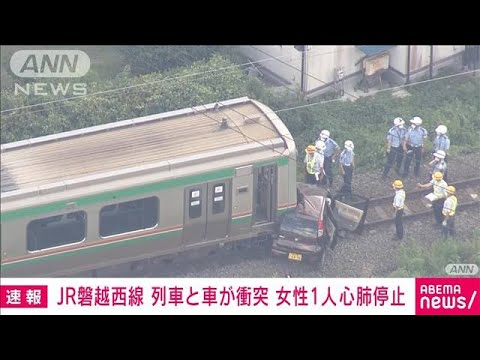 ANN NEWS

ANN

速報 JR磐越西線 列車と車が衝突 女性1人心肺停止

ABEMA news/